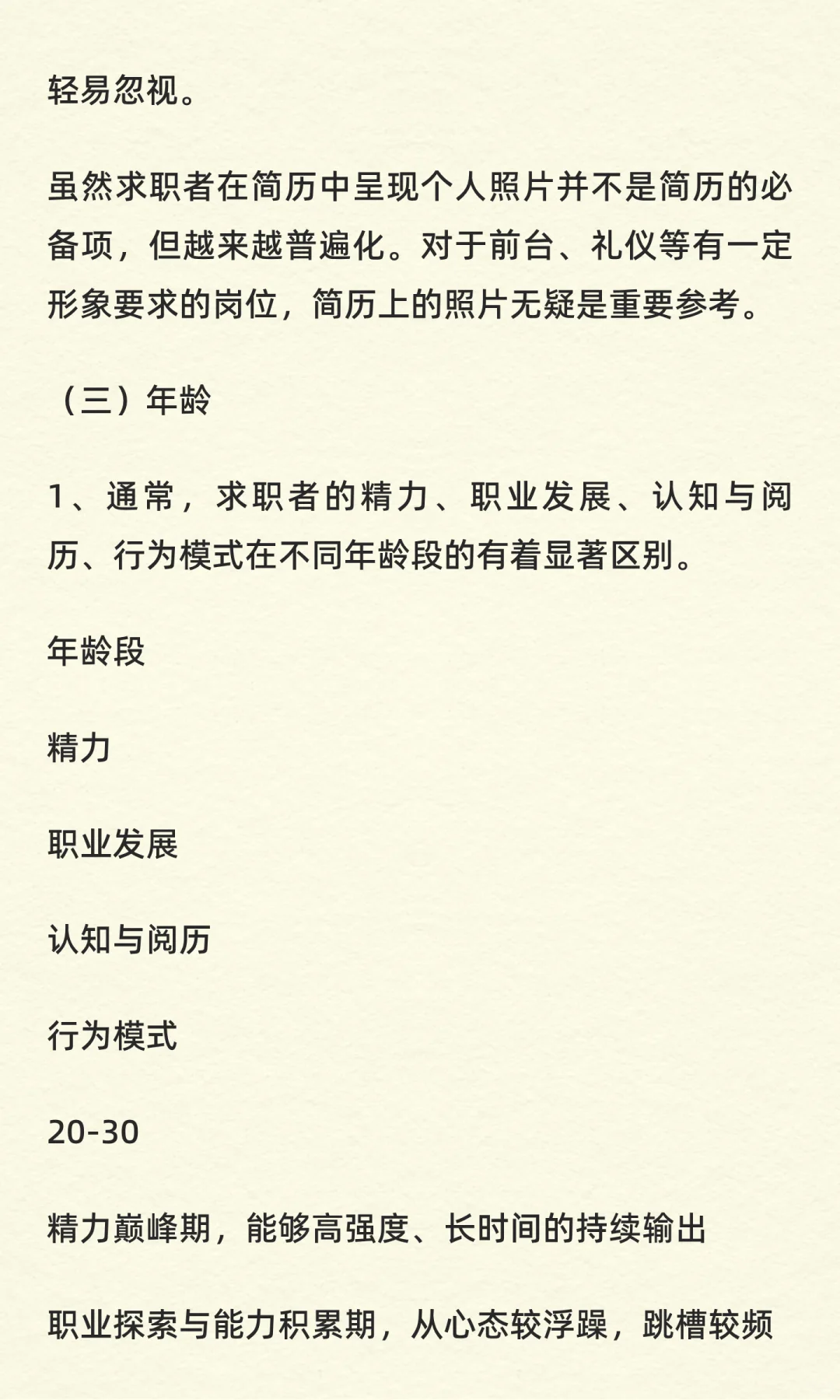 轻易忽视。

虽然求职者在简历中呈现个人照片并不是简历的必备项，但越来越普遍化。对于前台、礼仪等有一定形象要求的岗位，简历上的照片无疑是重要参考。

（三）年龄

1、通常，求职者的精力、职业发展、认知与阅历、行为模式在不同年龄段的有着显著区别。

年龄段

精力

职业发展

认知与阅历

行为模式

20-30

精力巅峰期，能够高强度、长时间的持续输出

职业探索与能力积累期，从心态较浮躁，跳槽较频